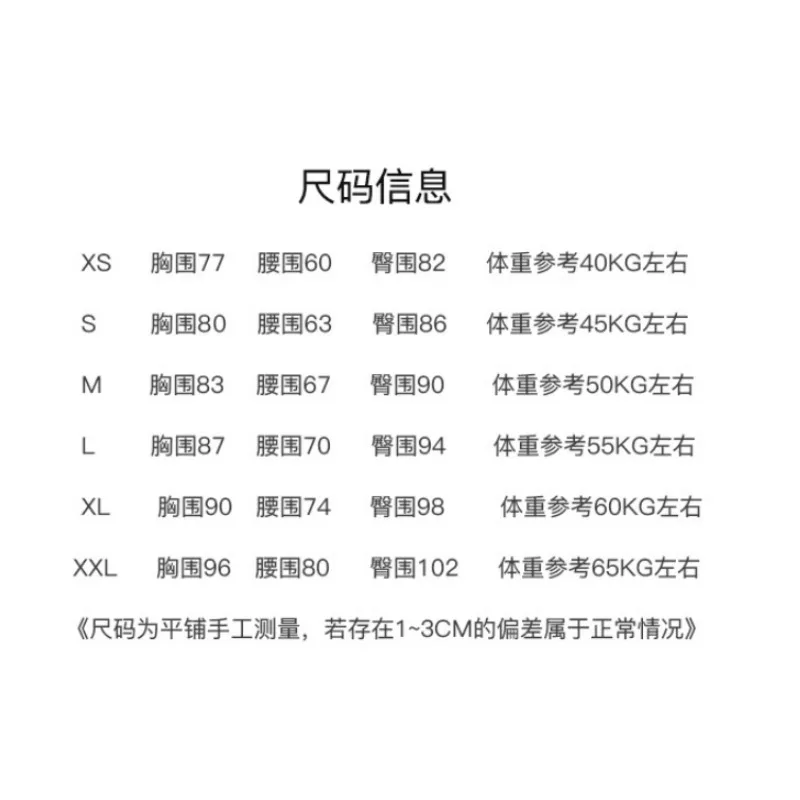 尺码信息

XS 胸围77 腰围60 臀围82 体重参考40KG左右

S 胸围80 腰围63 臀围86 体重参考45KG左右

M 胸围83 腰围67 臀围90 体重参考50KG左右

L 胸围87 腰围70 臀围94 体重参考55KG左右

XL 胸围90 腰围74 臀围98 体重参考60KG左右

XXL 胸围96 腰围80 臀围102 体重参考65KG左右

《尺码为平铺手工测量，若存在1~3CM的偏差属于正常情况》